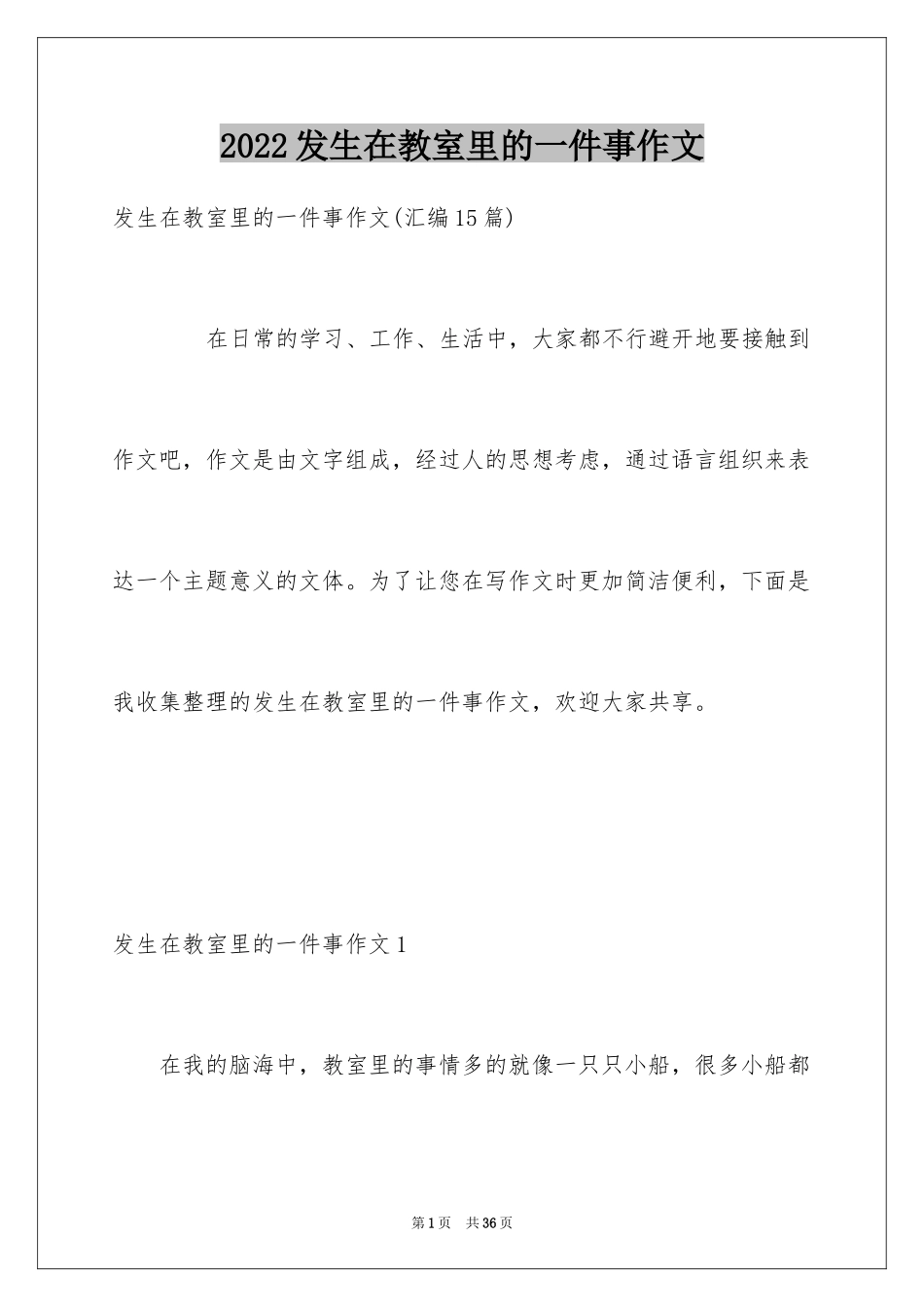 2022发生在教室里的一件事作文

发生在教室里的一件事作文(汇编15篇)

在日常的学习、工作、生活中，大家都不行避开地要接触到作文吧，作文是由文字组成，经过人的思想考虑，通过语言组织来表达一个主题意义的文体。为了让您在写作文时更加简洁便利，下面是我收集整理的发生在教室里的一件事作文，欢迎大家共享。

发生在教室里的一件事作文1

在我的脑海中，教室里的事情多的就像一只只小船，很多小船都

第1页 共36页